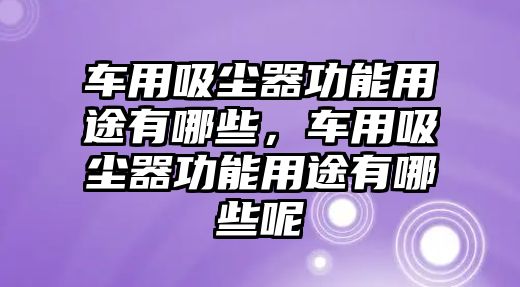 车用吸尘器功能用途有哪些，车用吸尘器功能用途有哪些呢